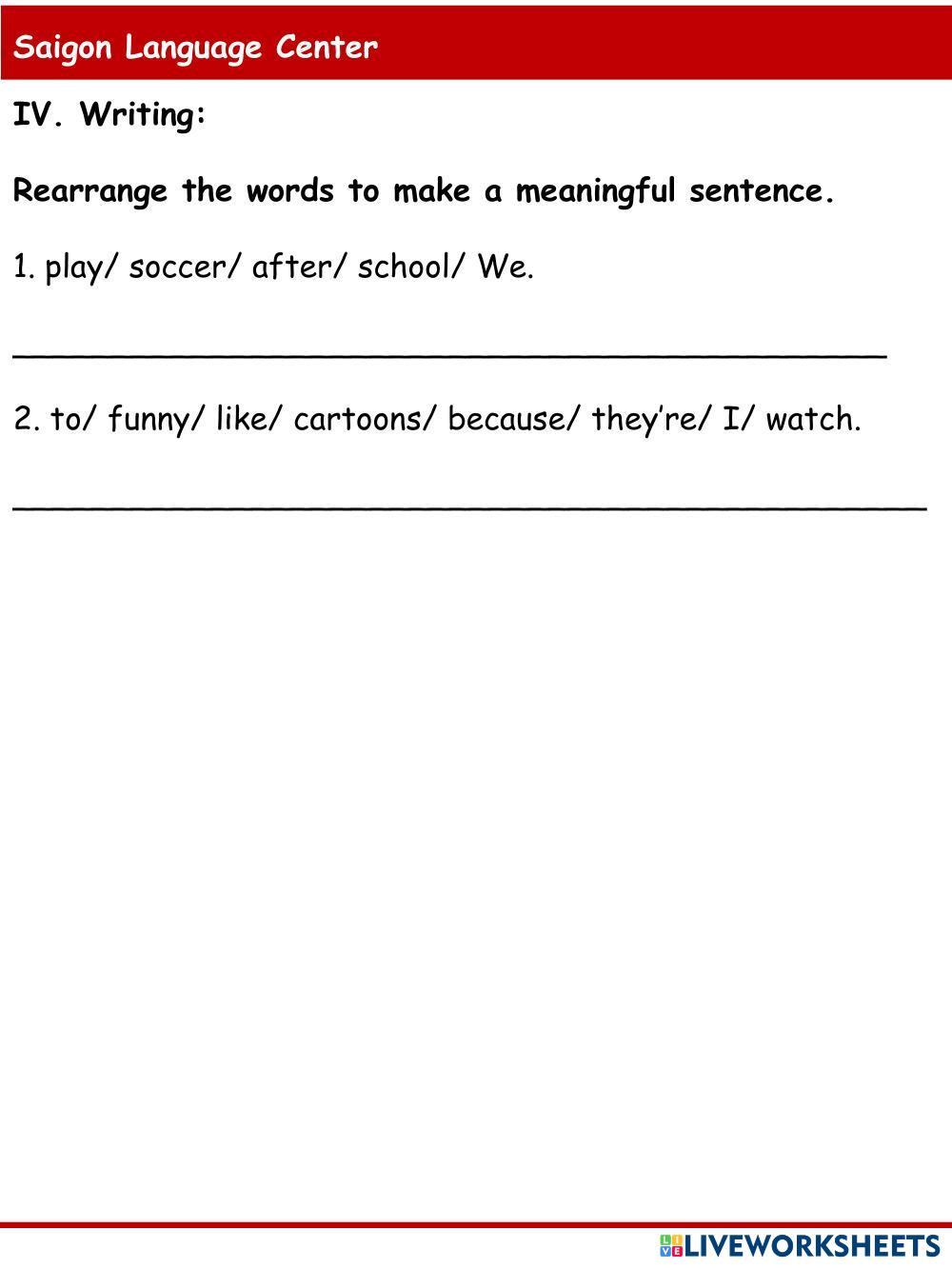 Saigon Language Center

IV. Writing:

Rearrange the words to make a meaningful sentence.

1. play/ soccer/ after/ school/ We.

____

2. to/ funny/ like/ cartoons/ because/ they're/ I/ watch.

____

LIVEWORKSHEETS